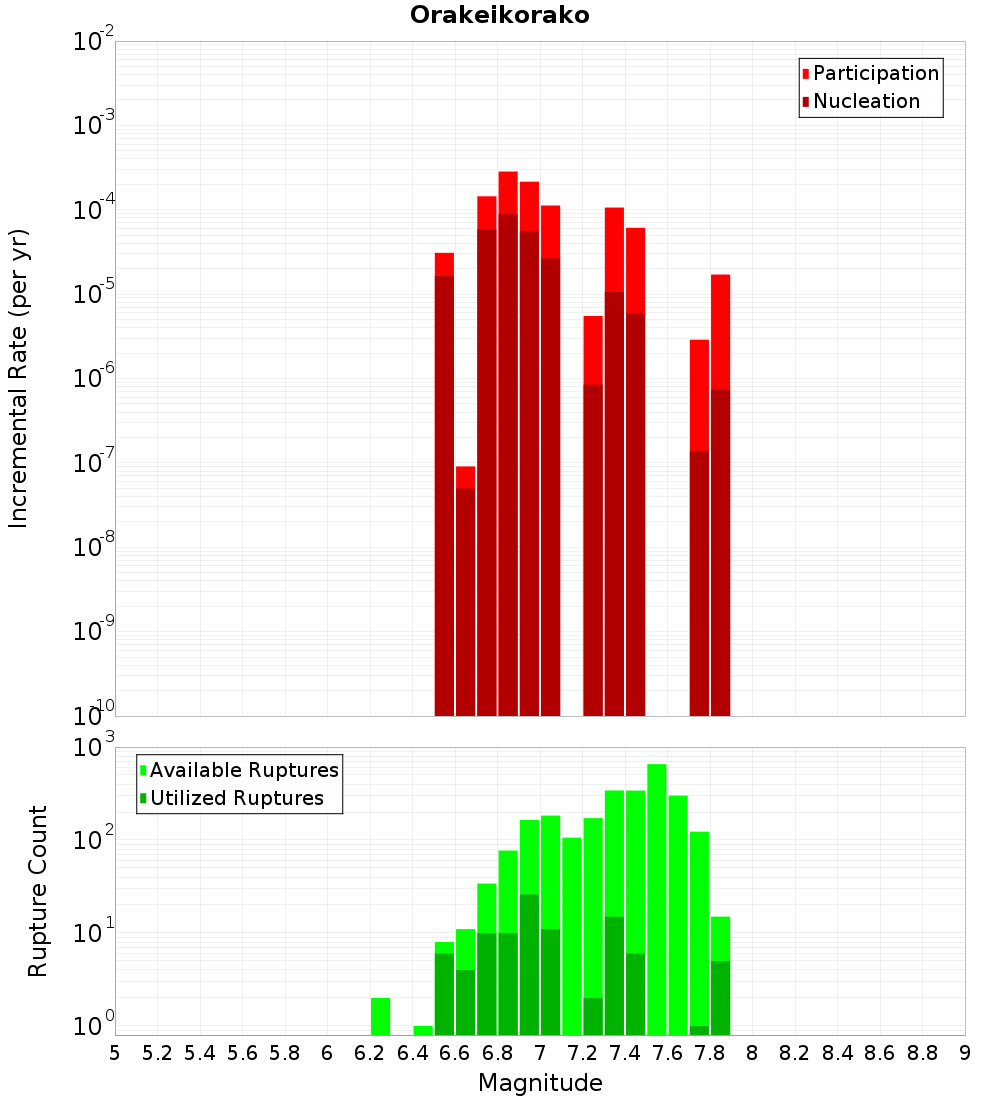 Orakeikorako

Participation
Nucleation

Incremental Rate (per yr)

$10^{-2}$
$10^{-3}$
$10^{-4}$
$10^{-5}$
$10^{-6}$
$10^{-7}$
$10^{-8}$
$10^{-9}$
$10^{-10}$

Available Ruptures
Utilized Ruptures

Rupture Count

$10^{3}$
$10^{2}$
$10^{1}$
$10^{0}$

5 5.2 5.4 5.6 5.8 6 6.2 6.4 6.6 6.8 7 7.2 7.4 7.6 7.8 8 8.2 8.4 8.6 8.8 9

Magnitude